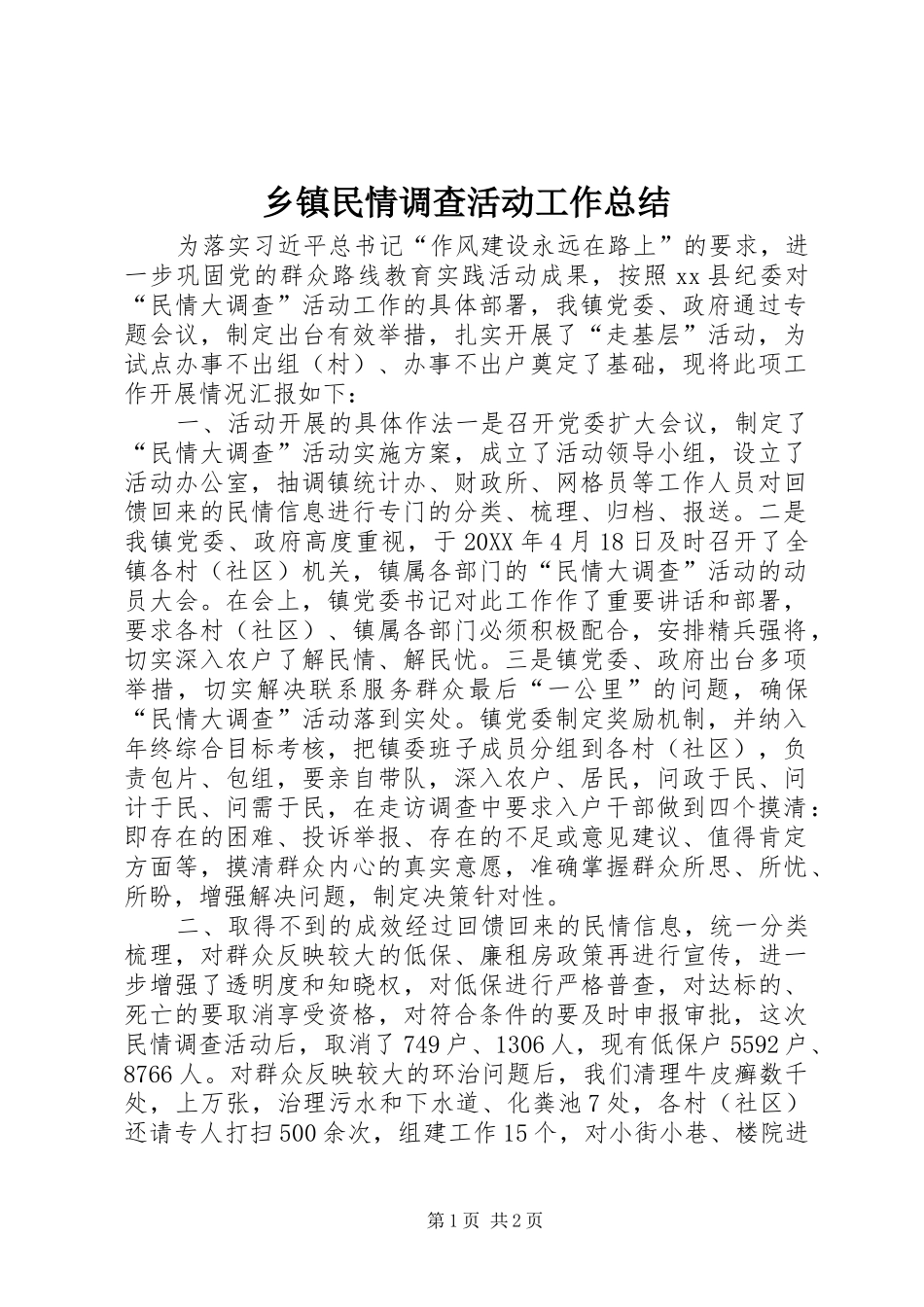 乡镇民情调查活动工作总结

为落实习近平总书记“作风建设永远在路上”的要求，进一步巩固党的群众路线教育实践活动成果，按照xx县纪委对“民情大调查”活动工作的具体部署，我镇党委、政府通过专题会议，制定出台有效举措，扎实开展了“走基层”活动，为试点办事不出组（村）、办事不出户奠定了基础，现将此项工作开展情况汇报如下：

一、活动开展的具体作法一是召开党委扩大会议，制定了“民情大调查”活动实施方案，成立了活动领导小组，设立了活动办公室，抽调镇统计办、财政所、网格员等工作人员对回馈回来的民情信息进行专门的分类、梳理、归档、报送。二是我镇党委、政府高度重视，于20XX年4月18日及时召开了全镇各村（社区）机关，镇属各部门的“民情大调查”活动的动员大会。在会上，镇党委书记对此工作作了重要讲话和部署，要求各村（社区）、镇属各部门必须积极配合，安排精兵强将，切实深入农户了解民情、解民忧。三是镇党委、政府出台多项举措，切实解决联系服务群众最后“一公里”的问题，确保“民情大调查”活动落到实处。镇党委制定奖励机制，并纳入年终综合目标考核，把镇委班子成员分组到各村（社区），负责包片、包组，要亲自带队，深入农户、居民，问政于民、问计于民、问需于民，在走访调查中要求入户干部做到四个摸清：即存在的困难、投诉举报、存在的不足或意见建议、值得肯定方面等，摸清群众内心的真实意愿，准确掌握群众所思、所忧、所盼，增强解决问题，制定决策针对性。

二、取得不到的成效经过回馈回来的民情信息，统一分类梳理，对群众反映较大的低保、廉租房政策再进行宣传，进一步增强了透明度和知晓权，对低保进行严格普查，对达标的、死亡的要取消享受资格，对符合条件的要及时申报审批，这次民情调查活动后，取消了749户、1306人，现有低保户5592户、8766人。对群众反映较大的环治问题后，我们清理牛皮癣数千处，上万张，治理污水和下水道、化粪池7处，各村（社区）还请专人打扫500余次，组建工作15个，对小街小巷、楼院进

第1页 共2页